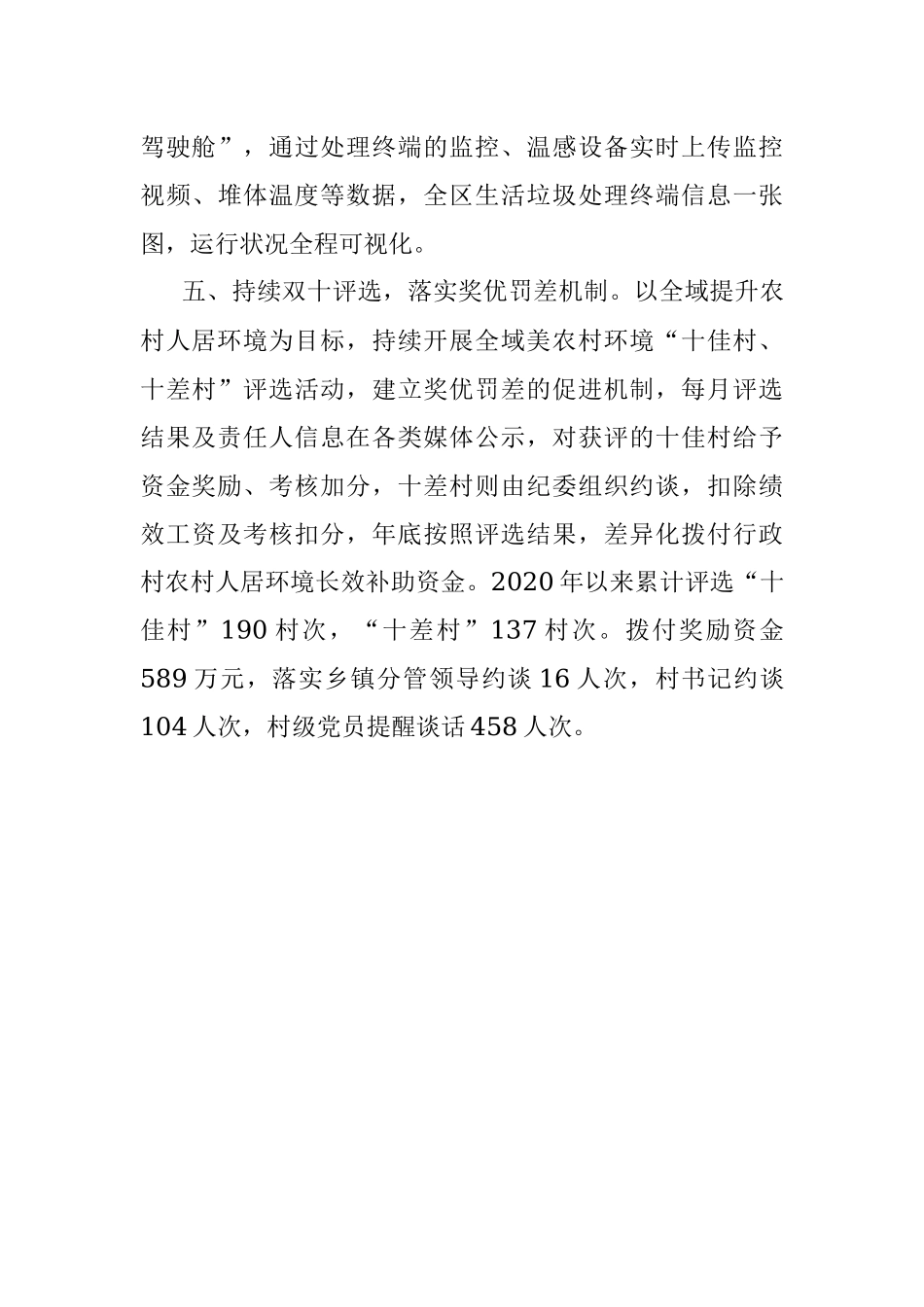 驾驶舱”，通过处理终端的监控、温感设备实时上传监控视频、堆体温度等数据，全区生活垃圾处理终端信息一张图，运行状况全程可视化。

五、持续双十评选，落实奖优罚差机制。以全域提升农村人居环境为目标，持续开展全域美农村环境“十佳村、十差村”评选活动，建立奖优罚差的促进机制，每月评选结果及责任人信息在各类媒体公示，对获评的十佳村给予资金奖励、考核加分，十差村则由纪委组织约谈，扣除绩效工资及考核扣分，年底按照评选结果，差异化拨付行政村农村人居环境长效补助资金。2020年以来累计评选“十佳村”190村次，“十差村”137村次。拨付奖励资金589万元，落实乡镇分管领导约谈16人次，村书记约谈104人次，村级党员提醒谈话458人次。